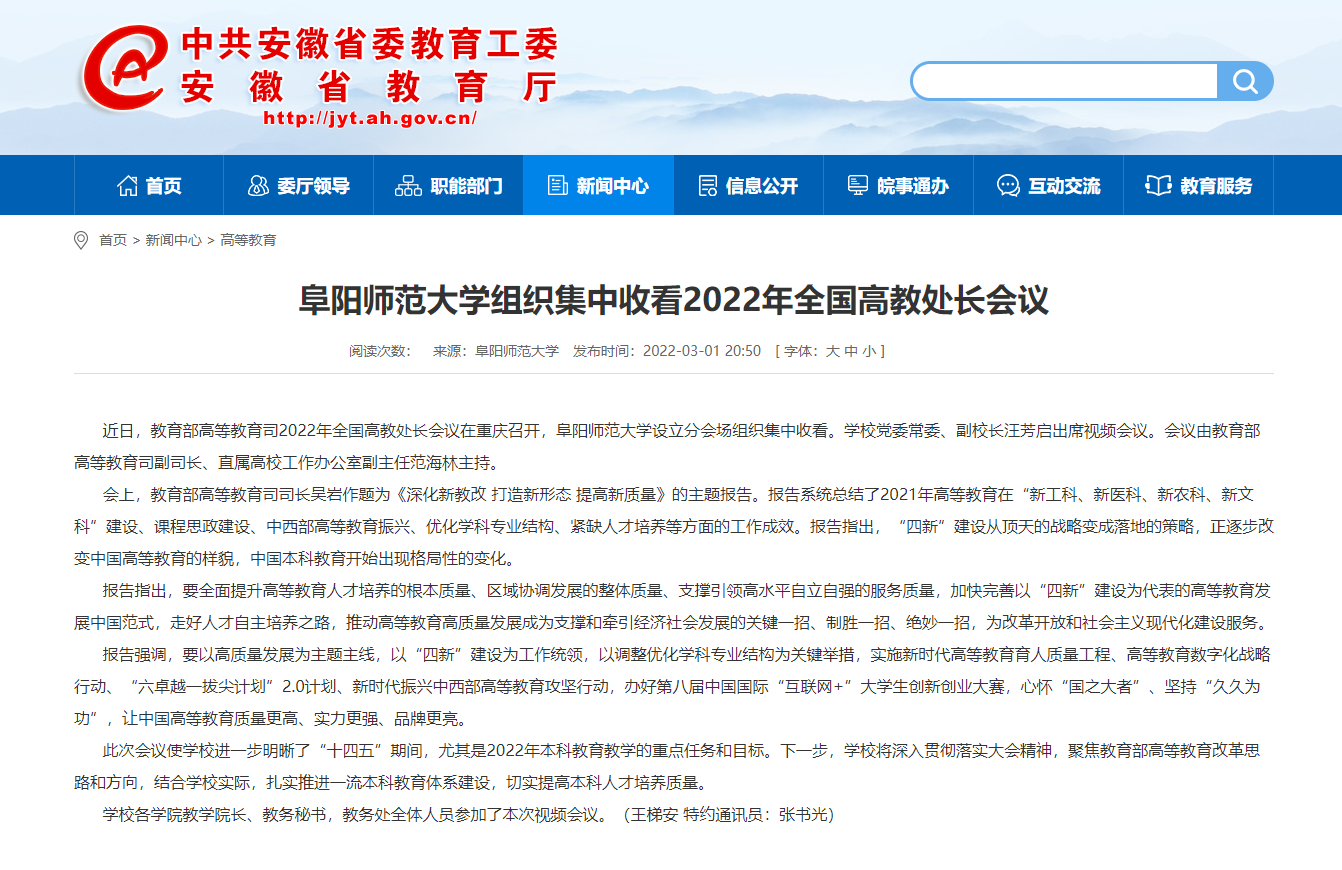 中共安徽省委教育工委
安徽省教育厅
http://jyt.ah.gov.cn/

首页 委厅领导 职能部门 新闻中心 信息公开 皖事通办 互动交流 教育服务

首页 > 新闻中心 > 高等教育

阜阳师范大学组织集中收看2022年全国高教处长会议

阅读次数: 来源：阜阳师范大学 发布时间：2022-03-01 20:50 [ 字体：大 中 小 ]

近日，教育部高等教育司2022年全国高教处长会议在重庆召开，阜阳师范大学设立分会场组织集中收看。学校党委常委、副校长汪芳启出席视频会议。会议由教育部高等教育司副司长、直属高校工作办公室副主任范海林主持。

会上，教育部高等教育司司长吴岩作题为《深化新教改 打造新形态 提高新质量》的主题报告。报告系统总结了2021年高等教育在“新工科、新医科、新农科、新文科”建设、课程思政建设、中西部高等教育振兴、优化学科专业结构、紧缺人才培养等方面的工作成效。报告指出，“四新”建设从顶天的战略变成落地的策略，正逐步改变中国高等教育的样貌，中国本科教育开始出现格局性的变化。

报告指出，要全面提升高等教育人才培养的根本质量、区域协调发展的整体质量、支撑引领高水平自立自强的服务质量，加快完善以“四新”建设为代表的高等教育发展中国范式，走好人才自主培养之路，推动高等教育高质量发展成为支撑和牵引经济社会发展的关键一招、制胜一招、绝妙一招，为改革开放和社会主义现代化建设服务。

报告强调，要以高质量发展为主题主线，以“四新”建设为工作统领，以调整优化学科专业结构为关键举措，实施新时代高等教育育人质量工程、高等教育数字化战略行动、“六卓越一拔尖计划”2.0计划、新时代振兴中西部高等教育攻坚行动，办好第八届中国国际“互联网+”大学生创新创业大赛，心怀“国之大者”、坚持“久久为功”，让中国高等教育质量更高、实力更强、品牌更亮。

此次会议使学校进一步明晰了“十四五”期间，尤其是2022年本科教育教学的重点任务和目标。下一步，学校将深入贯彻落实大会精神，聚焦教育部高等教育改革思路和方向，结合学校实际，扎实推进一流本科教育体系建设，切实提高本科人才培养质量。

学校各学院教学院长、教务秘书，教务处全体人员参加了本次视频会议。（王梯安 特约通讯员：张书光）